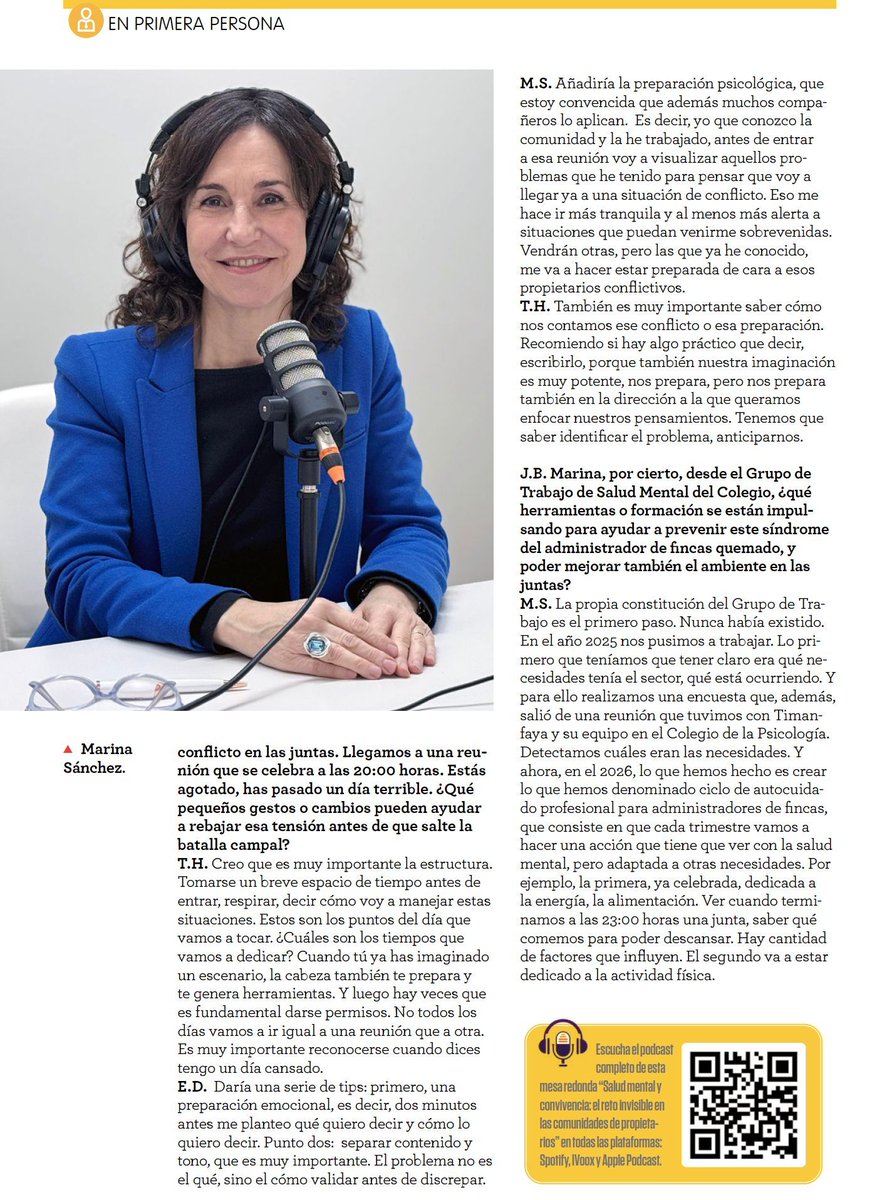 EN PRIMERA PERSONA

▲ Marina Sánchez.

conflicto en las juntas. Llegamos a una reunión que se celebra a las 20:00 horas. Estás agotado, has pasado un día terrible. ¿Qué pequeños gestos o cambios pueden ayudar a rebajar esa tensión antes de que salte la batalla campal?
T.H. Creo que es muy importante la estructura. Tomarse un breve espacio de tiempo antes de entrar, respirar, decir cómo voy a manejar estas situaciones. Estos son los puntos del día que vamos a tocar. ¿Cuáles son los tiempos que vamos a dedicar? Cuando tú ya has imaginado un escenario, la cabeza también te prepara y te genera herramientas. Y luego hay veces que es fundamental darse permisos. No todos los días vamos a ir igual a una reunión que a otra. Es muy importante reconocerse cuando dices tengo un día cansado.
E.D. Daría una serie de tips: primero, una preparación emocional, es decir, dos minutos antes me planteo qué quiero decir y cómo lo quiero decir. Punto dos: separar contenido y tono, que es muy importante. El problema no es el qué, sino el cómo validar antes de discrepar.

M.S. Añadiría la preparación psicológica, que estoy convencida que además muchos compañeros lo aplican. Es decir, yo que conozco la comunidad y la he trabajado, antes de entrar a esa reunión voy a visualizar aquellos problemas que he tenido para pensar que voy a llegar ya a una situación de conflicto. Eso me hace ir más tranquila y al menos más alerta a situaciones que puedan venirme sobrevenidas. Vendrán otras, pero las que ya he conocido, me va a hacer estar preparada de cara a esos propietarios conflictivos.
T.H. También es muy importante saber cómo nos contamos ese conflicto o esa preparación. Recomiendo si hay algo práctico que decir, escribirlo, porque también nuestra imaginación es muy potente, nos prepara, pero nos prepara también en la dirección a la que queramos enfocar nuestros pensamientos. Tenemos que saber identificar el problema, anticiparnos.

J.B. Marina, por cierto, desde el Grupo de Trabajo de Salud Mental del Colegio, ¿qué herramientas o formación se están impulsando para ayudar a prevenir este síndrome del administrador de fincas quemado, y poder mejorar también el ambiente en las juntas?
M.S. La propia constitución del Grupo de Trabajo es el primer paso. Nunca había existido. En el año 2025 nos pusimos a trabajar. Lo primero que teníamos que tener claro era qué necesidades tenía el sector, qué está ocurriendo. Y para ello realizamos una encuesta que, además, salió de una reunión que tuvimos con Timanfaya y su equipo en el Colegio de la Psicología. Detectamos cuáles eran las necesidades. Y ahora, en el 2026, lo que hemos hecho es crear lo que hemos denominado ciclo de autocuidado profesional para administradores de fincas, que consiste en que cada trimestre vamos a hacer una acción que tiene que ver con la salud mental, pero adaptada a otras necesidades. Por ejemplo, la primera, ya celebrada, dedicada a la energía, la alimentación. Ver cuando terminamos a las 23:00 horas una junta, saber qué comemos para poder descansar. Hay cantidad de factores que influyen. El segundo va a estar dedicado a la actividad física.

Escucha el podcast completo de esta mesa redonda "Salud mental y convivencia: el reto invisible en las comunidades de propietarios" en todas las plataformas: Spotify, IVoox y Apple Podcast.